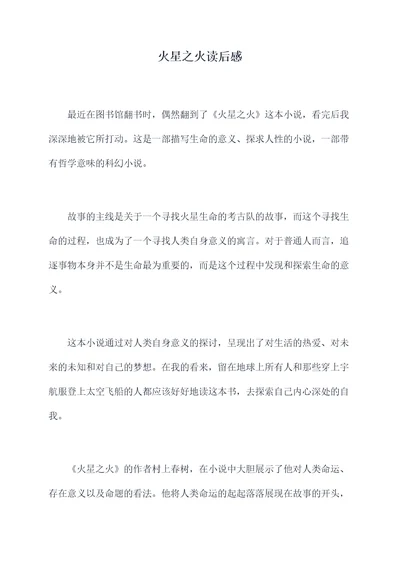 火星之火读后感

最近在图书馆翻书时，偶然翻到了《火星之火》这本小说，看完后我深深地被它所打动。这是一部描写生命的意义、探求人性的小说，一部带有哲学意味的科幻小说。

故事的主线是关于一个寻找火星生命的考古队的故事，而这个寻找生命的过程，也成为了一个寻找人类自身意义的寓言。对于普通人而言，追逐事物本身并不是生命最为重要的，而是这个过程中发现和探索生命的意义。

这本小说通过对人类自身意义的探讨，呈现出了对生活的热爱、对未来的未知和对自己的梦想。在我的看来，留在地球上所有人和那些穿上宇航服登上太空飞船的人都应该好好地读这本书，去探索自己内心深处的自我。

《火星之火》的作者村上春树，在小说中大胆展示了他对人类命运、存在意义以及命题的看法。他将人类命运的起起落落展现在故事的开头，